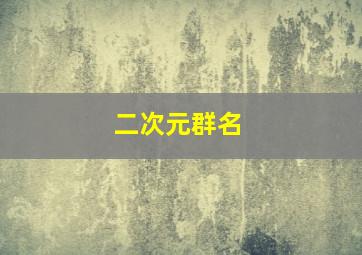 二次元群名